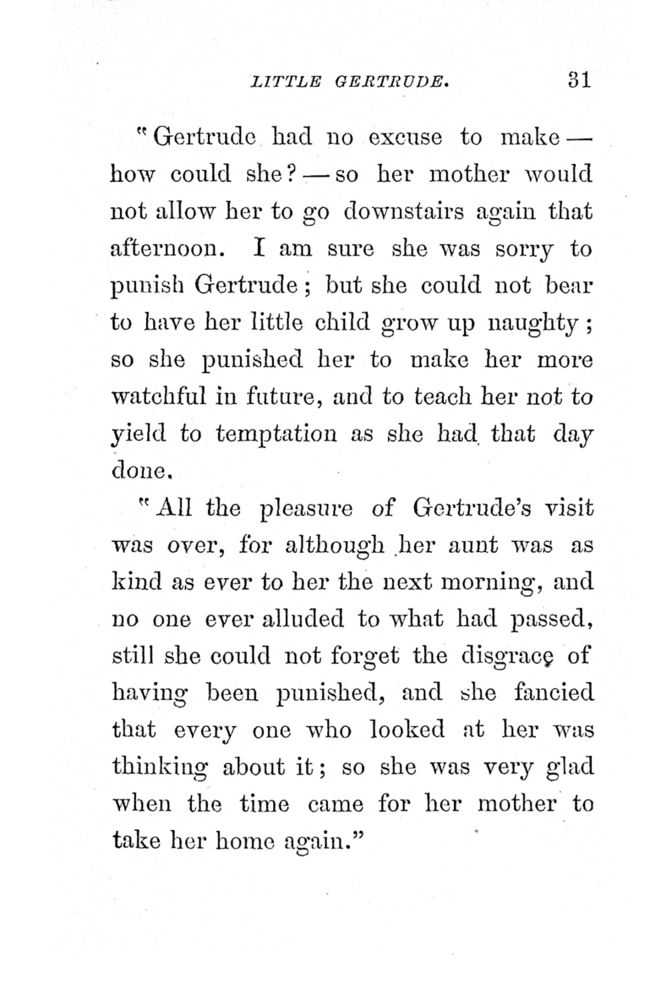 LITTLE GERTRUDE. 31

"Gertrude had no excuse to make — how could she? — so her mother would not allow her to go downstairs again that afternoon. I am sure she was sorry to punish Gertrude; but she could not bear to have her little child grow up naughty; so she punished her to make her more watchful in future, and to teach her not to yield to temptation as she had that day done.

"All the pleasure of Gertrude's visit was over, for although her aunt was as kind as ever to her the next morning, and no one ever alluded to what had passed, still she could not forget the disgrace of having been punished, and she fancied that every one who looked at her was thinking about it; so she was very glad when the time came for her mother to take her home again."